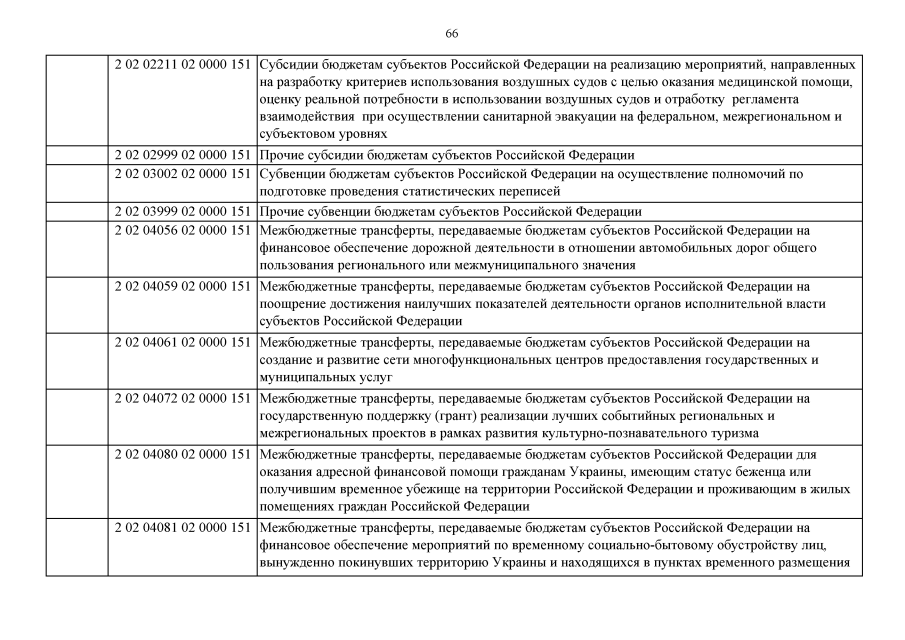 66

| | | |
|---|---|---|
| | 2 02 02211 02 0000 151 | Субсидии бюджетам субъектов Российской Федерации на реализацию мероприятий, направленных на разработку критериев использования воздушных судов с целью оказания медицинской помощи, оценку реальной потребности в использовании воздушных судов и отработку регламента взаимодействия при осуществлении санитарной эвакуации на федеральном, межрегиональном и субъектовом уровнях |
| | 2 02 02999 02 0000 151 | Прочие субсидии бюджетам субъектов Российской Федерации |
| | 2 02 03002 02 0000 151 | Субвенции бюджетам субъектов Российской Федерации на осуществление полномочий по подготовке проведения статистических переписей |
| | 2 02 03999 02 0000 151 | Прочие субвенции бюджетам субъектов Российской Федерации |
| | 2 02 04056 02 0000 151 | Межбюджетные трансферты, передаваемые бюджетам субъектов Российской Федерации на финансовое обеспечение дорожной деятельности в отношении автомобильных дорог общего пользования регионального или межмуниципального значения |
| | 2 02 04059 02 0000 151 | Межбюджетные трансферты, передаваемые бюджетам субъектов Российской Федерации на поощрение достижения наилучших показателей деятельности органов исполнительной власти субъектов Российской Федерации |
| | 2 02 04061 02 0000 151 | Межбюджетные трансферты, передаваемые бюджетам субъектов Российской Федерации на создание и развитие сети многофункциональных центров предоставления государственных и муниципальных услуг |
| | 2 02 04072 02 0000 151 | Межбюджетные трансферты, передаваемые бюджетам субъектов Российской Федерации на государственную поддержку (грант) реализации лучших событийных региональных и межрегиональных проектов в рамках развития культурно-познавательного туризма |
| | 2 02 04080 02 0000 151 | Межбюджетные трансферты, передаваемые бюджетам субъектов Российской Федерации для оказания адресной финансовой помощи гражданам Украины, имеющим статус беженца или получившим временное убежище на территории Российской Федерации и проживающим в жилых помещениях граждан Российской Федерации |
| | 2 02 04081 02 0000 151 | Межбюджетные трансферты, передаваемые бюджетам субъектов Российской Федерации на финансовое обеспечение мероприятий по временному социально-бытовому обустройству лиц, вынужденно покинувших территорию Украины и находящихся в пунктах временного размещения |